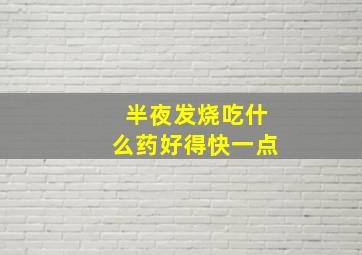 半夜发烧吃什么药好得快一点